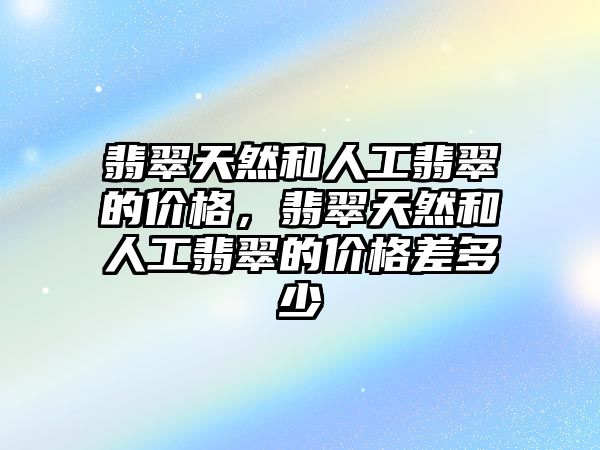 翡翠天然和人工翡翠的价格，翡翠天然和人工翡翠的价格差多少